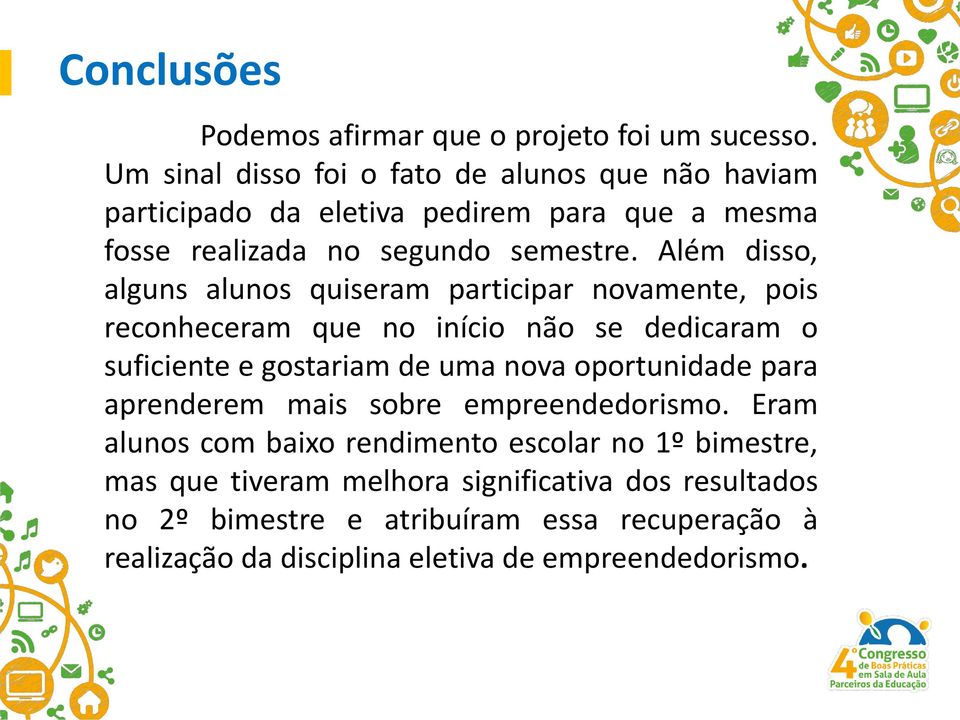 Conclusões

Podemos afirmar que o projeto foi um sucesso. Um sinal disso foi o fato de alunos que não haviam participado da eletiva pedirem para que a mesma fosse realizada no segundo semestre. Além disso, alguns alunos quiseram participar novamente, pois reconheceram que no início não se dedicaram o suficiente e gostariam de uma nova oportunidade para aprenderem mais sobre empreendedorismo. Eram alunos com baixo rendimento escolar no 1º bimestre, mas que tiveram melhora significativa dos resultados no 2º bimestre e atribuíram essa recuperação à realização da disciplina eletiva de empreendedorismo.

4º Congresso de Boas Práticas em Sala de Aula Parceiros da Educação